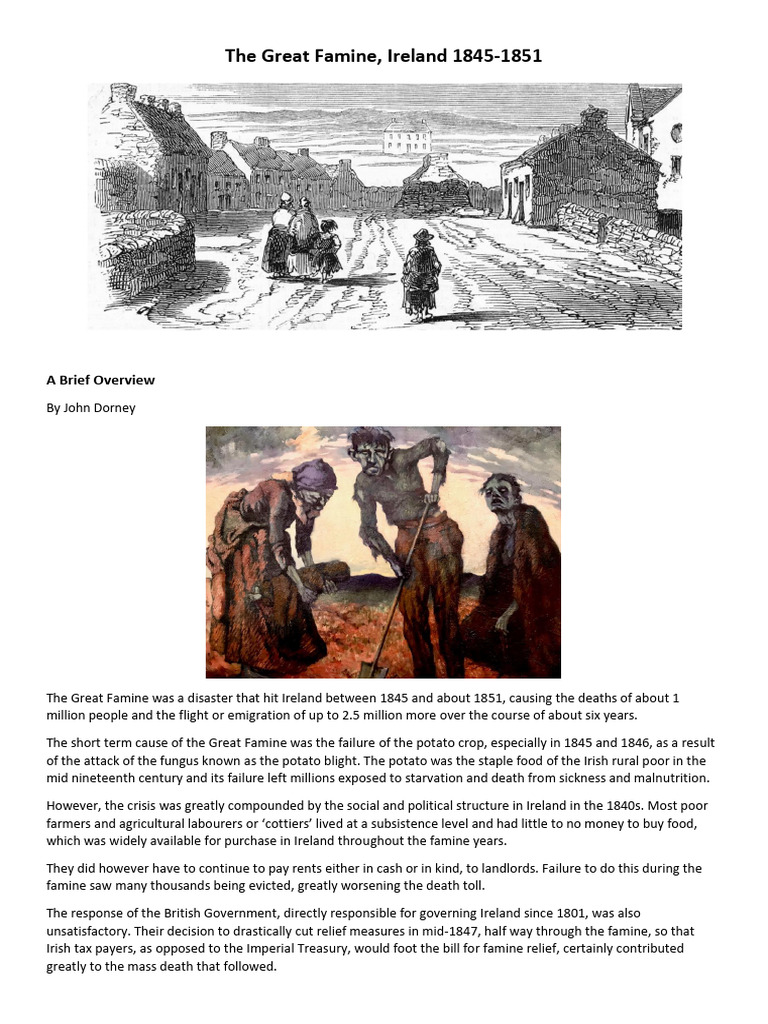 The Great Famine, Ireland 1845-1851

A Brief Overview

By John Dorney

The Great Famine was a disaster that hit Ireland between 1845 and about 1851, causing the deaths of about 1 million people and the flight or emigration of up to 2.5 million more over the course of about six years.

The short term cause of the Great Famine was the failure of the potato crop, especially in 1845 and 1846, as a result of the attack of the fungus known as the potato blight. The potato was the staple food of the Irish rural poor in the mid nineteenth century and its failure left millions exposed to starvation and death from sickness and malnutrition.

However, the crisis was greatly compounded by the social and political structure in Ireland in the 1840s. Most poor farmers and agricultural labourers or 'cottiers' lived at a subsistence level and had little to no money to buy food, which was widely available for purchase in Ireland throughout the famine years.

They did however have to continue to pay rents either in cash or in kind, to landlords. Failure to do this during the famine saw many thousands being evicted, greatly worsening the death toll.

The response of the British Government, directly responsible for governing Ireland since 1801, was also unsatisfactory. Their decision to drastically cut relief measures in mid-1847, half way through the famine, so that Irish tax payers, as opposed to the Imperial Treasury, would foot the bill for famine relief, certainly contributed greatly to the mass death that followed.